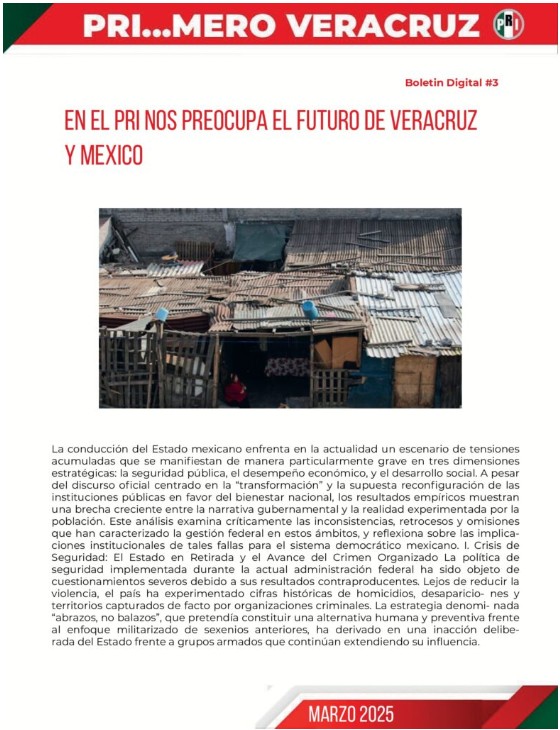 PRI...MERO VERACRUZ

PRI

Boletin Digital #3

EN EL PRI NOS PREOCUPA EL FUTURO DE VERACRUZ Y MEXICO

La conducción del Estado mexicano enfrenta en la actualidad un escenario de tensiones acumuladas que se manifiestan de manera particularmente grave en tres dimensiones estratégicas: la seguridad pública, el desempeño económico, y el desarrollo social. A pesar del discurso oficial centrado en la "transformación" y la supuesta reconfiguración de las instituciones públicas en favor del bienestar nacional, los resultados empíricos muestran una brecha creciente entre la narrativa gubernamental y la realidad experimentada por la población. Este análisis examina críticamente las inconsistencias, retrocesos y omisiones que han caracterizado la gestión federal en estos ámbitos, y reflexiona sobre las implicaciones institucionales de tales fallas para el sistema democrático mexicano. I. Crisis de Seguridad: El Estado en Retirada y el Avance del Crimen Organizado La política de seguridad implementada durante la actual administración federal ha sido objeto de cuestionamientos severos debido a sus resultados contraproducentes. Lejos de reducir la violencia, el país ha experimentado cifras históricas de homicidios, desaparicio- nes y territorios capturados de facto por organizaciones criminales. La estrategia denomi- nada "abrazos, no balazos", que pretendía constituir una alternativa humana y preventiva frente al enfoque militarizado de sexenios anteriores, ha derivado en una inacción deliberada del Estado frente a grupos armados que continúan extendiendo su influencia.

MARZO 2025